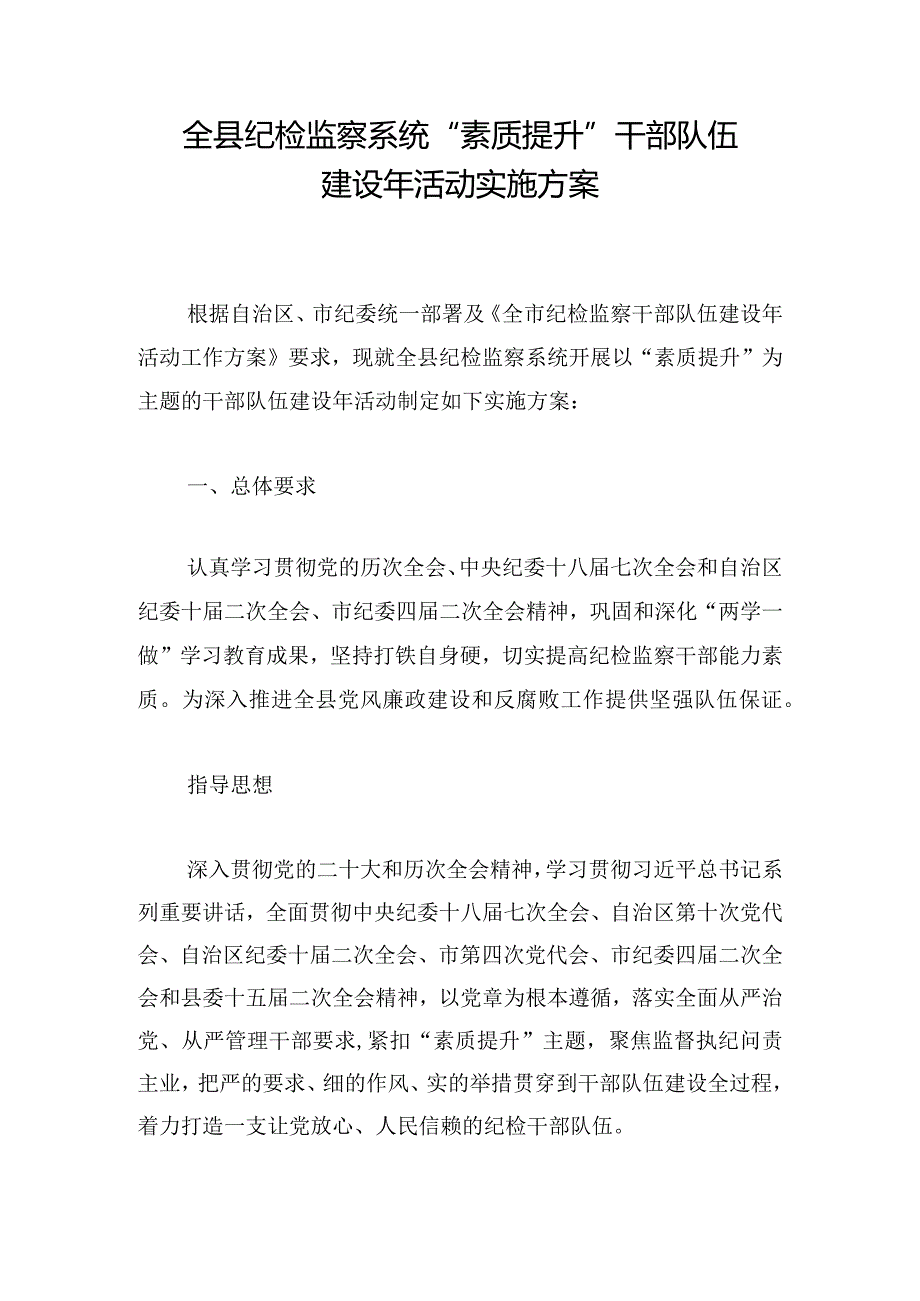 全县纪检监察系统“素质提升”干部队伍建设年活动实施方案

根据自治区、市纪委统一部署及《全市纪检监察干部队伍建设年活动工作方案》要求，现就全县纪检监察系统开展以“素质提升”为主题的干部队伍建设年活动制定如下实施方案：

一、总体要求

认真学习贯彻党的历次全会、中央纪委十八届七次全会和自治区纪委十届二次全会、市纪委四届二次全会精神，巩固和深化“两学一做”学习教育成果，坚持打铁自身硬，切实提高纪检监察干部能力素质。为深入推进全县党风廉政建设和反腐败工作提供坚强队伍保证。

指导思想

深入贯彻党的二十大和历次全会精神，学习贯彻习近平总书记系列重要讲话，全面贯彻中央纪委十八届七次全会、自治区第十次党代会、自治区纪委十届二次全会、市第四次党代会、市纪委四届二次全会和县委十五届二次全会精神，以党章为根本遵循，落实全面从严治党、从严管理干部要求,紧扣“素质提升”主题，聚焦监督执纪问责主业，把严的要求、细的作风、实的举措贯穿到干部队伍建设全过程，着力打造一支让党放心、人民信赖的纪检干部队伍。